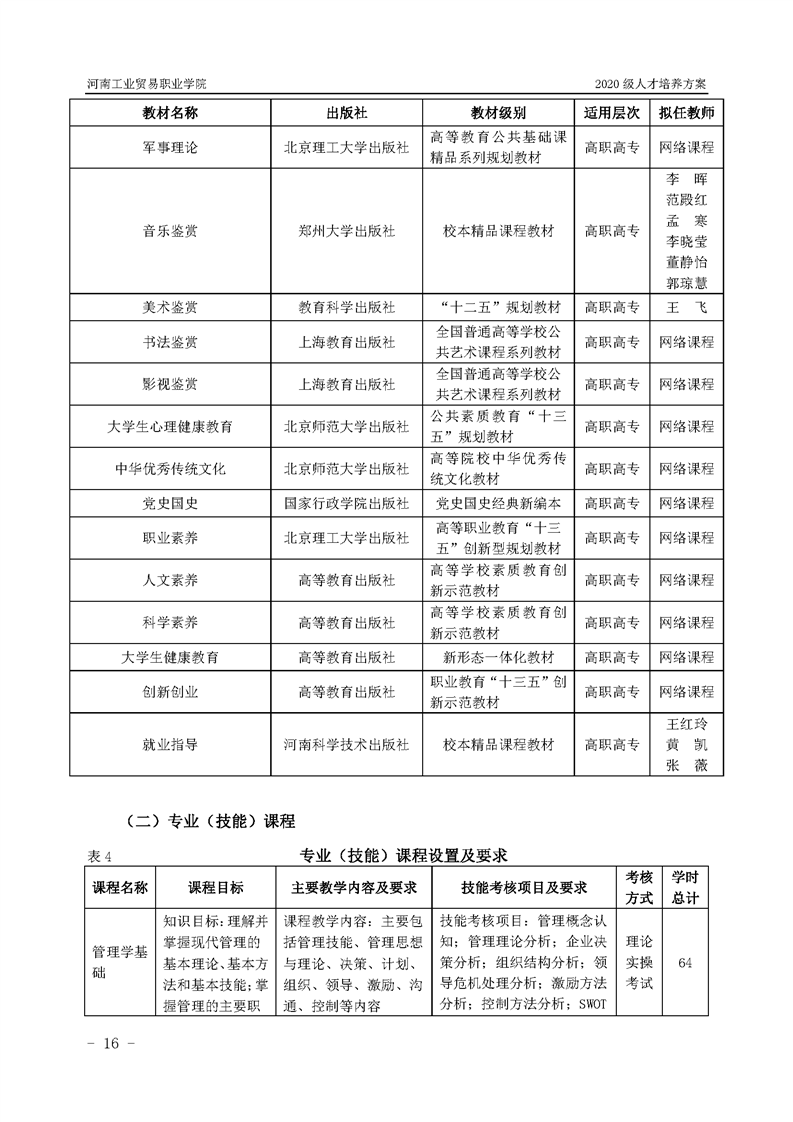 河南工业贸易职业学院

2020 级人才培养方案

| 教材名称 | 出版社 | 教材级别 | 适用层次 | 拟任教师 |
|---|---|---|---|---|
| 军事理论 | 北京理工大学出版社 | 高等教育公共基础课精品系列规划教材 | 高职高专 | 网络课程 |
| 音乐鉴赏 | 郑州大学出版社 | 校本精品课程教材 | 高职高专 | 李 晖 范殿红 孟 寒 李晓莹 董静怡 郭琼慧 |
| 美术鉴赏 | 教育科学出版社 | “十二五”规划教材 | 高职高专 | 王 飞 |
| 书法鉴赏 | 上海教育出版社 | 全国普通高等学校公共艺术课程系列教材 | 高职高专 | 网络课程 |
| 影视鉴赏 | 上海教育出版社 | 全国普通高等学校公共艺术课程系列教材 | 高职高专 | 网络课程 |
| 大学生心理健康教育 | 北京师范大学出版社 | 公共素质教育“十三五”规划教材 | 高职高专 | 网络课程 |
| 中华优秀传统文化 | 北京师范大学出版社 | 高等院校中华优秀传统文化教材 | 高职高专 | 网络课程 |
| 党史国史 | 国家行政学院出版社 | 党史国史经典新编本 | 高职高专 | 网络课程 |
| 职业素养 | 北京理工大学出版社 | 高等职业教育“十三五”创新型规划教材 | 高职高专 | 网络课程 |
| 人文素养 | 高等教育出版社 | 高等学校素质教育创新示范教材 | 高职高专 | 网络课程 |
| 科学素养 | 高等教育出版社 | 高等学校素质教育创新示范教材 | 高职高专 | 网络课程 |
| 大学生健康教育 | 高等教育出版社 | 新形态一体化教材 | 高职高专 | 网络课程 |
| 创新创业 | 高等教育出版社 | 职业教育“十三五”创新示范教材 | 高职高专 | 网络课程 |
| 就业指导 | 河南科学技术出版社 | 校本精品课程教材 | 高职高专 | 王红玲 黄 凯 张 薇 |

（二）专业（技能）课程

表 4 专业（技能）课程设置及要求

| 课程名称 | 课程目标 | 主要教学内容及要求 | 技能考核项目及要求 | 考核方式 | 学时总计 |
|---|---|---|---|---|---|
| 管理学基础 | 知识目标：理解并掌握现代管理的基本理论、基本方法和基本技能；掌握管理的主要职 | 课程教学内容：主要包括管理技能、管理思想与理论、决策、计划、组织、领导、激励、沟通、控制等内容 | 技能考核项目：管理概念认知；管理理论分析；企业决策分析；组织结构分析；领导危机处理分析；激励方法分析；控制方法分析；SWOT | 理论实操考试 | 64 |

- 16 -